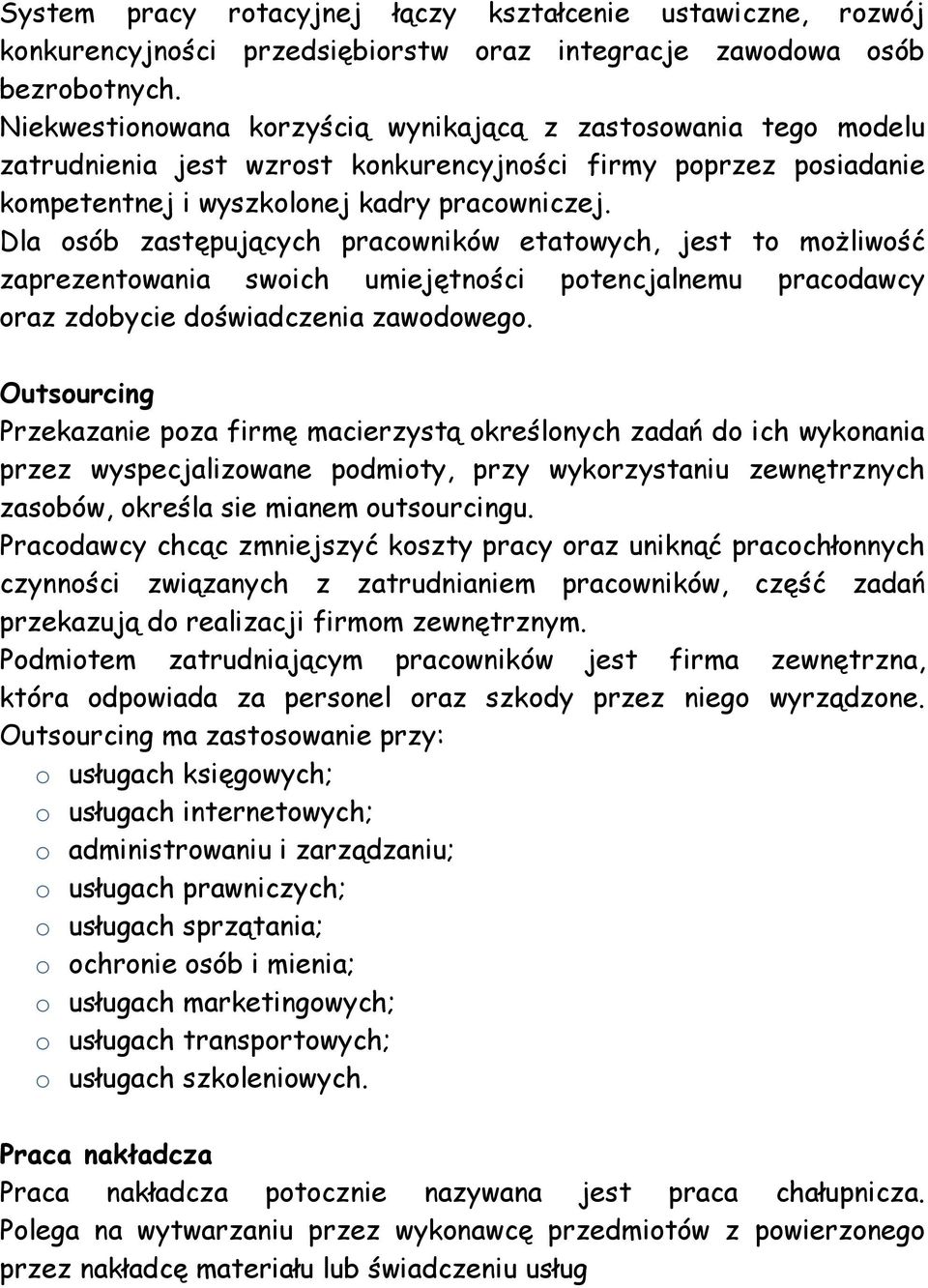 System pracy rotacyjnej łączy kształcenie ustawiczne, rozwój konkurencyjności przedsiębiorstw oraz integracje zawodowa osób bezrobotnych.
Niekwestionowana korzyścią wynikającą z zastosowania tego modelu zatrudnienia jest wzrost konkurencyjności firmy poprzez posiadanie kompetentnej i wyszkolonej kadry pracowniczej.
Dla osób zastępujących pracowników etatowych, jest to możliwość zaprezentowania swoich umiejętności potencjalnemu pracodawcy oraz zdobycie doświadczenia zawodowego.

Outsourcing
Przekazanie poza firmę macierzystą określonych zadań do ich wykonania przez wyspecjalizowane podmioty, przy wykorzystaniu zewnętrznych zasobów, określa sie mianem outsourcingu.
Pracodawcy chcąc zmniejszyć koszty pracy oraz uniknąć pracochłonnych czynności związanych z zatrudnianiem pracowników, część zadań przekazują do realizacji firmom zewnętrznym.
Podmiotem zatrudniającym pracowników jest firma zewnętrzna, która odpowiada za personel oraz szkody przez niego wyrządzone.
Outsourcing ma zastosowanie przy:
o usługach księgowych;
o usługach internetowych;
o administrowaniu i zarządzaniu;
o usługach prawniczych;
o usługach sprzątania;
o ochronie osób i mienia;
o usługach marketingowych;
o usługach transportowych;
o usługach szkoleniowych.

Praca nakładcza
Praca nakładcza potocznie nazywana jest praca chałupnicza. Polega na wytwarzaniu przez wykonawcę przedmiotów z powierzonego przez nakładcę materiału lub świadczeniu usług